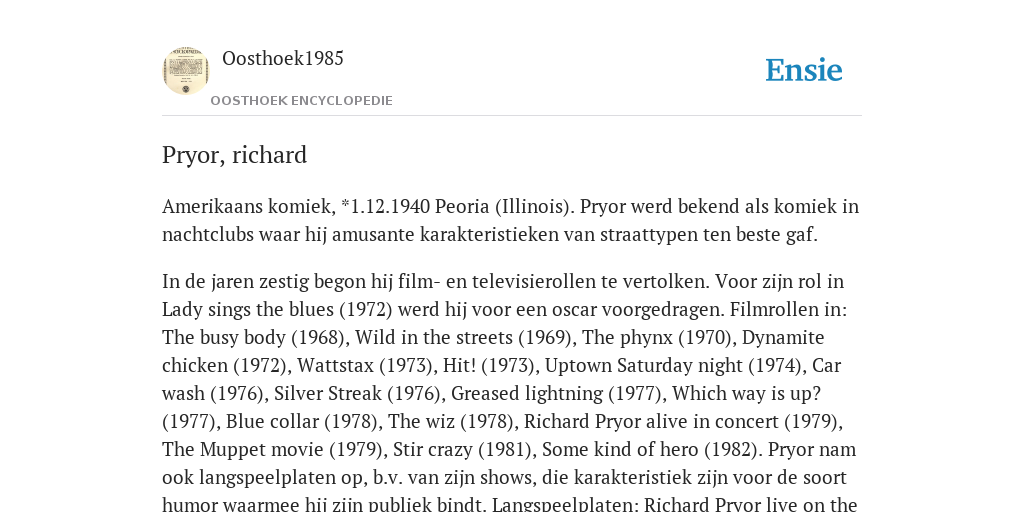 Oosthoek1985

OOSTHOEK ENCYCLOPEDIE

Ensie

Pryor, richard

Amerikaans komiek, *1.12.1940 Peoria (Illinois). Pryor werd bekend als komiek in nachtclubs waar hij amusante karakteristieken van straattypen ten beste gaf.

In de jaren zestig begon hij film- en televisierollen te vertolken. Voor zijn rol in Lady sings the blues (1972) werd hij voor een oscar voorgedragen. Filmrollen in: The busy body (1968), Wild in the streets (1969), The phynx (1970), Dynamite chicken (1972), Wattstax (1973), Hit! (1973), Uptown Saturday night (1974), Car wash (1976), Silver Streak (1976), Greased lightning (1977), Which way is up? (1977), Blue collar (1978), The wiz (1978), Richard Pryor alive in concert (1979), The Muppet movie (1979), Stir crazy (1981), Some kind of hero (1982). Pryor nam ook langspeelplaten op, b.v. van zijn shows, die karakteristiek zijn voor de soort humor waarmee hij zijn publiek bindt. Langspeelplaten: Richard Pryor live on the